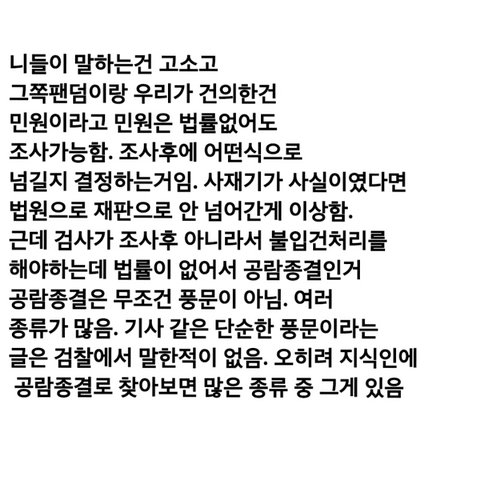 니들이 말하는건 고소고 그쪽팬덤이랑 우리가 건의한건 민원이라고 민원은 법률없어도 조사가능함. 조사후에 어떤식으로 넘길지 결정하는거임. 사재기가 사실이였다면 법원으로 재판으로 안 넘어간게 이상함. 근데 검사가 조사후 아니라서 불입건처리를 해야하는데 법률이 없어서 공람종결인거 공람종결은 무조건 풍문이 아님. 여러 종류가 많음. 기사 같은 단순한 풍문이라는 글은 검찰에서 말한적이 없음. 오히려 지식인에 공람종결로 찾아보면 많은 종류 중 그게 있음